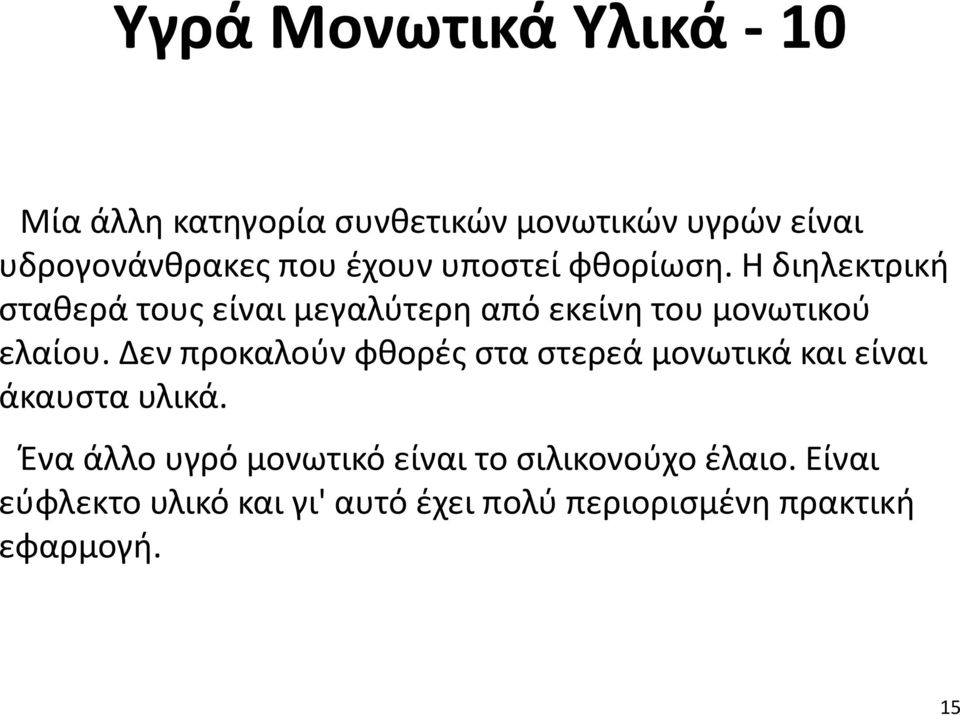 Υγρά Μονωτικά Υλικά - 10

Μία άλλη κατηγορία συνθετικών μονωτικών υγρών είναι υδρογονάνθρακες που έχουν υποστεί φθορίωση. Η διηλεκτρική σταθερά τους είναι μεγαλύτερη από εκείνη του μονωτικού ελαίου. Δεν προκαλούν φθορές στα στερεά μονωτικά και είναι άκαυστα υλικά.

Ένα άλλο υγρό μονωτικό είναι το σιλικονούχο έλαιο. Είναι εύφλεκτο υλικό και γι' αυτό έχει πολύ περιορισμένη πρακτική εφαρμογή.

15